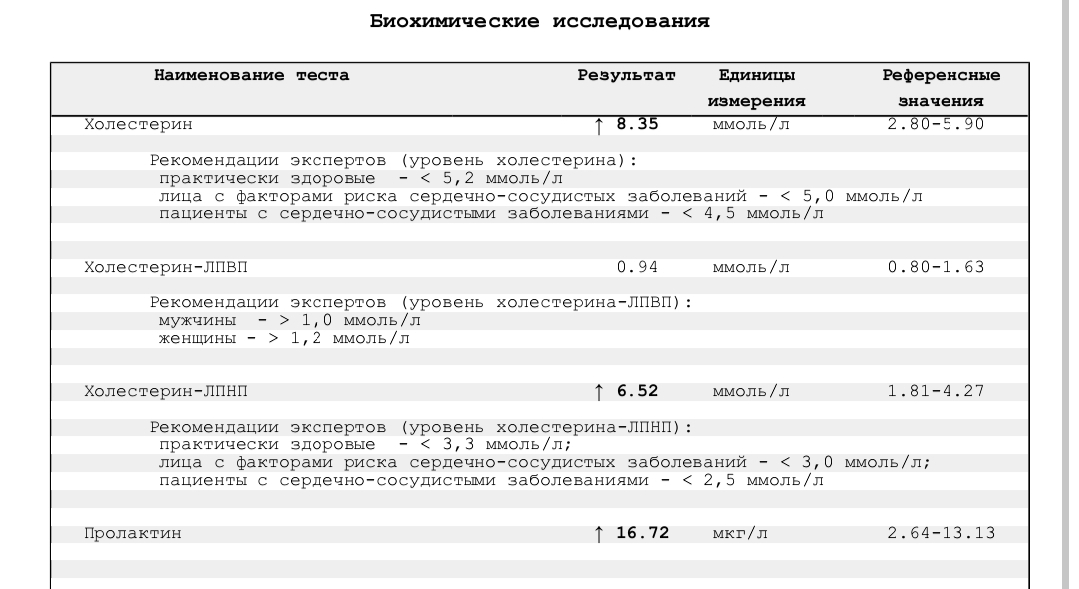 Биохимические исследования

| Наименование теста | Результат | Единицы измерения | Референсные значения |
|---|---|---|---|
| Холестерин | ↑ 8.35 | ммоль/л | 2.80-5.90 |
| Рекомендации экспертов (уровень холестерина): практически здоровые - < 5,2 ммоль/л лица с факторами риска сердечно-сосудистых заболеваний - < 5,0 ммоль/л пациенты с сердечно-сосудистыми заболеваниями - < 4,5 ммоль/л | | | |
| Холестерин-ЛПВП | 0.94 | ммоль/л | 0.80-1.63 |
| Рекомендации экспертов (уровень холестерина-ЛПВП): мужчины - > 1,0 ммоль/л женщины - > 1,2 ммоль/л | | | |
| Холестерин-ЛПНП | ↑ 6.52 | ммоль/л | 1.81-4.27 |
| Рекомендации экспертов (уровень холестерина-ЛПНП): практически здоровые - < 3,3 ммоль/л; лица с факторами риска сердечно-сосудистых заболеваний - < 3,0 ммоль/л; пациенты с сердечно-сосудистыми заболеваниями - < 2,5 ммоль/л | | | |
| Пролактин | ↑ 16.72 | мкг/л | 2.64-13.13 |